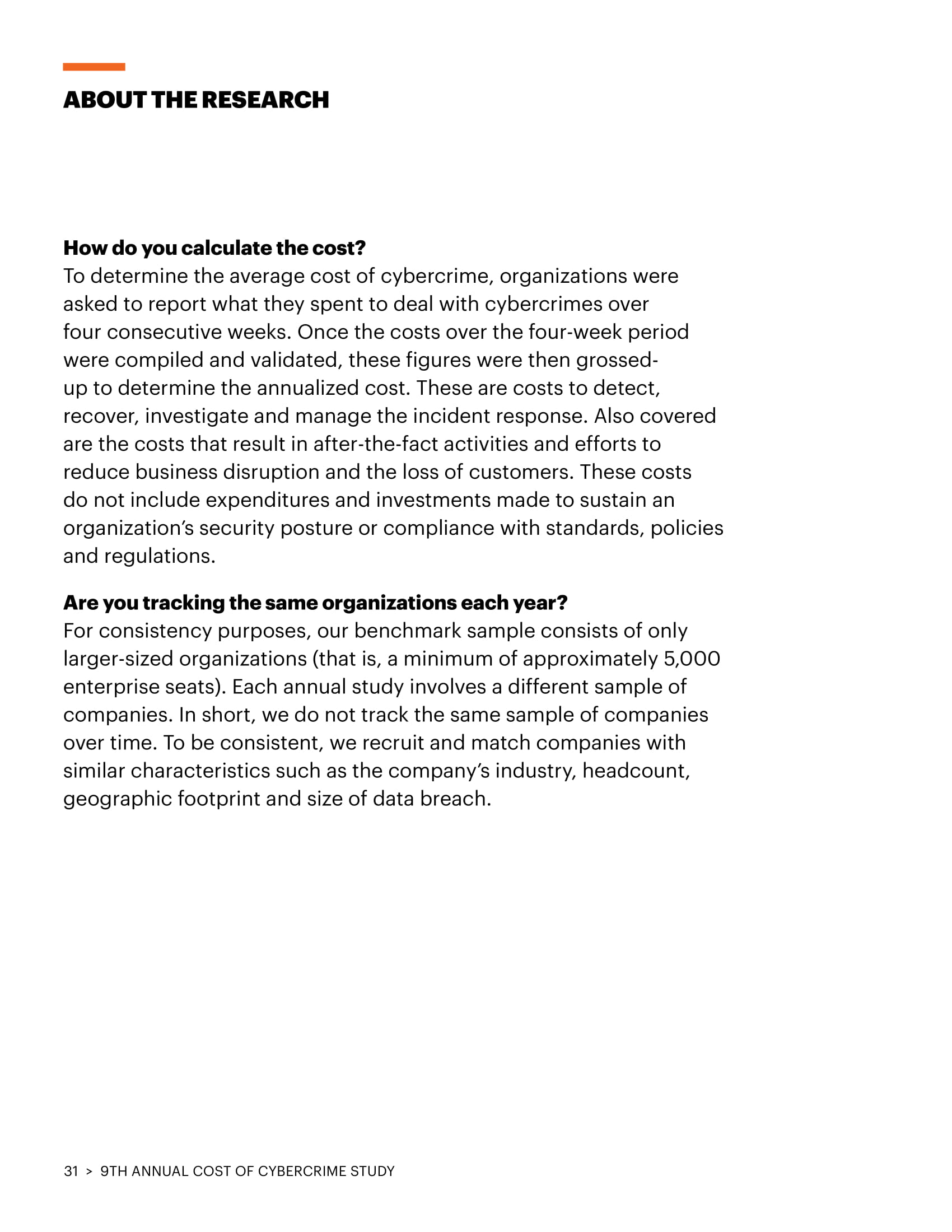 ABOUT THE RESEARCH

How do you calculate the cost?
To determine the average cost of cybercrime, organizations were asked to report what they spent to deal with cybercrimes over four consecutive weeks. Once the costs over the four-week period were compiled and validated, these figures were then grossed-up to determine the annualized cost. These are costs to detect, recover, investigate and manage the incident response. Also covered are the costs that result in after-the-fact activities and efforts to reduce business disruption and the loss of customers. These costs do not include expenditures and investments made to sustain an organization's security posture or compliance with standards, policies and regulations.

Are you tracking the same organizations each year?
For consistency purposes, our benchmark sample consists of only larger-sized organizations (that is, a minimum of approximately 5,000 enterprise seats). Each annual study involves a different sample of companies. In short, we do not track the same sample of companies over time. To be consistent, we recruit and match companies with similar characteristics such as the company's industry, headcount, geographic footprint and size of data breach.

31 > 9TH ANNUAL COST OF CYBERCRIME STUDY